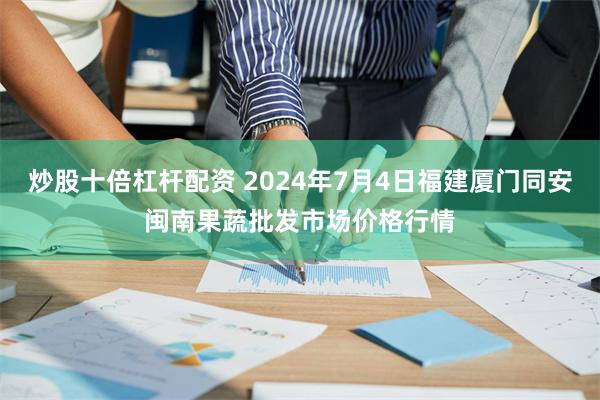 炒股十倍杠杆配资 2024年7月4日福建厦门同安闽南果蔬批发市场价格行情